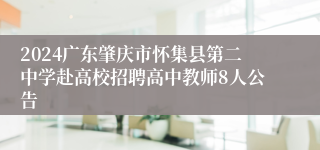 2024广东肇庆市怀集县第二中学赴高校招聘高中教师8人公告